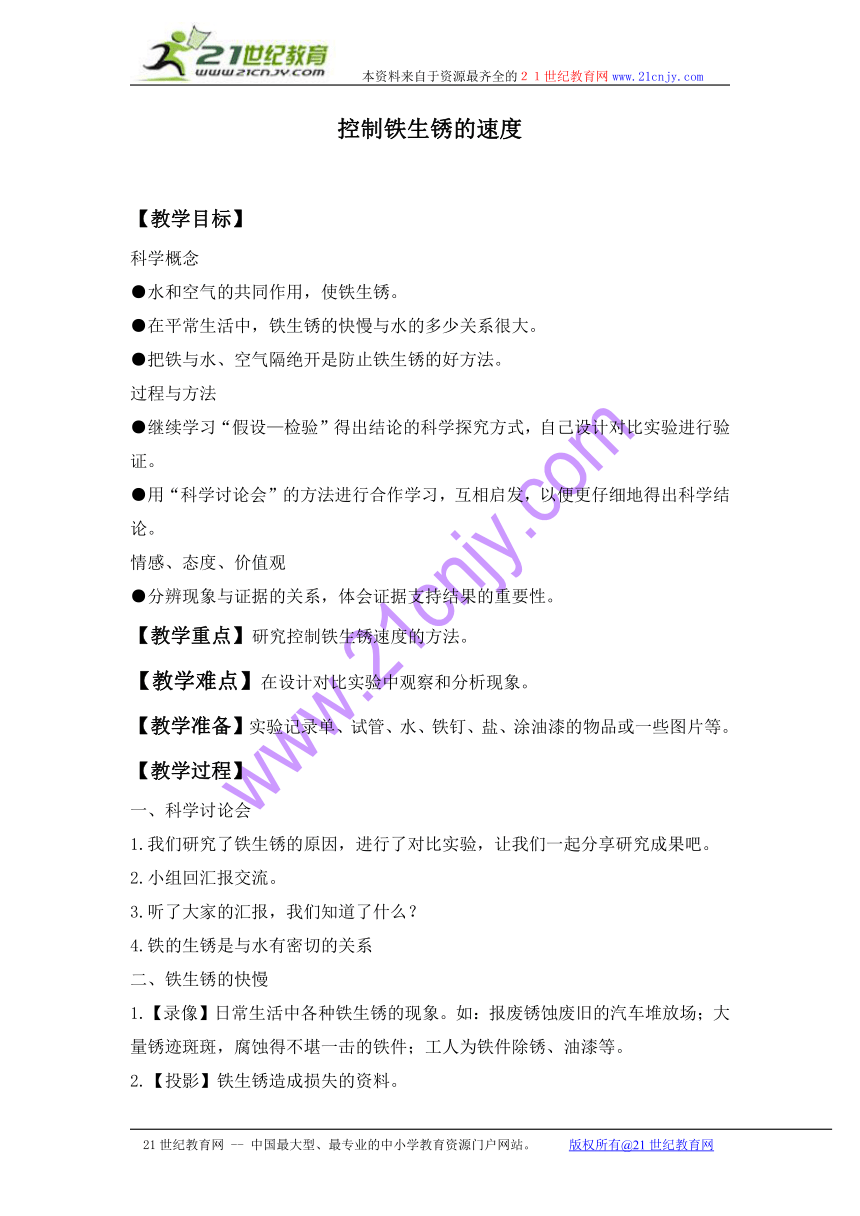 21世纪教育
www.21cnjy.com
本资料来自于资源最齐全的２１世纪教育网www.21cnjy.com

控制铁生锈的速度

【教学目标】

科学概念

●水和空气的共同作用，使铁生锈。

●在平常生活中，铁生锈的快慢与水的多少关系很大。

●把铁与水、空气隔绝开是防止铁生锈的好方法。

过程与方法

●继续学习“假设—检验”得出结论的科学探究方式，自己设计对比实验进行验证。

●用“科学讨论会”的方法进行合作学习，互相启发，以便更仔细地得出科学结论。

情感、态度、价值观

●分辨现象与证据的关系，体会证据支持结果的重要性。

【教学重点】研究控制铁生锈速度的方法。

【教学难点】在设计对比实验中观察和分析现象。

【教学准备】实验记录单、试管、水、铁钉、盐、涂油漆的物品或一些图片等。

【教学过程】

一、科学讨论会

1.我们研究了铁生锈的原因，进行了对比实验，让我们一起分享研究成果吧。

2.小组回汇报交流。

3.听了大家的汇报，我们知道了什么？

4.铁的生锈是与水有密切的关系

二、铁生锈的快慢

1.【录像】日常生活中各种铁生锈的现象。如：报废锈蚀废旧的汽车堆放场；大量锈迹斑斑，腐蚀得不堪一击的铁件；工人为铁件除锈、油漆等。

2.【投影】铁生锈造成损失的资料。

www.21cnjy.com

21世纪教育网 -- 中国最大型、最专业的中小学教育资源门户网站。 版权所有@21世纪教育网